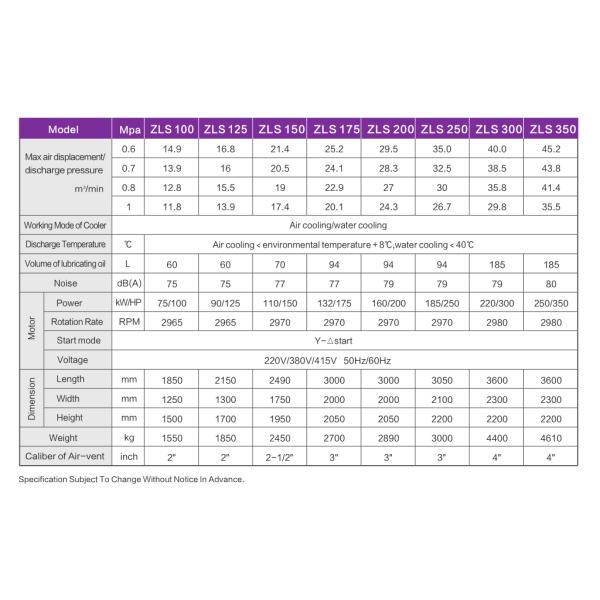 | Model |  | Mpa | ZLS 100 | ZLS 125 | ZLS 150 | ZLS 175 | ZLS 200 | ZLS 250 | ZLS 300 | ZLS 350 |
|---|---|---|---|---|---|---|---|---|---|---|
| Max air displacement/ discharge pressure m³/min |  | 0.6 | 14.9 | 16.8 | 21.4 | 25.2 | 29.5 | 35.0 | 40.0 | 45.2 |
|  |  | 0.7 | 13.9 | 16 | 20.5 | 24.1 | 28.3 | 32.5 | 38.5 | 43.8 |
|  |  | 0.8 | 12.8 | 15.5 | 19 | 22.9 | 27 | 30 | 35.8 | 41.4 |
|  |  | 1 | 11.8 | 13.9 | 17.4 | 20.1 | 24.3 | 26.7 | 29.8 | 35.5 |
| Working Mode of Cooler |  | Air cooling/water cooling |  |  |  |  |  |  |  |  |
| Discharge Temperature |  | ℃ | Air cooling < environmental temperature + 8℃,water cooling < 40℃ |  |  |  |  |  |  |  |
| Volume of lubricating oil |  | L | 60 | 60 | 70 | 94 | 94 | 94 | 185 | 185 |
| Noise |  | dB(A) | 75 | 75 | 77 | 77 | 79 | 79 | 79 | 80 |
| Motor | Power | kW/HP | 75/100 | 90/125 | 110/150 | 132/175 | 160/200 | 185/250 | 220/300 | 250/350 |
|  | Rotation Rate | RPM | 2965 | 2965 | 2970 | 2970 | 2970 | 2970 | 2980 | 2980 |
|  | Start mode | Y-△start |  |  |  |  |  |  |  |  |
|  | Voltage | 220V/380V/415V 50Hz/60Hz |  |  |  |  |  |  |  |  |
| Dimension | Length | mm | 1850 | 2150 | 2490 | 3000 | 3000 | 3050 | 3600 | 3600 |
|  | Width | mm | 1250 | 1300 | 1750 | 2000 | 2000 | 2100 | 2300 | 2300 |
|  | Height | mm | 1500 | 1700 | 1950 | 2050 | 2050 | 2200 | 2200 | 2200 |
| Weight |  | kg | 1550 | 1850 | 2450 | 2700 | 2890 | 3000 | 4400 | 4610 |
| Caliber of Air-vent |  | inch | 2" | 2" | 2-1/2" | 3" | 3" | 3" | 4" | 4" |

Specification Subject To Change Without Notice In Advance.